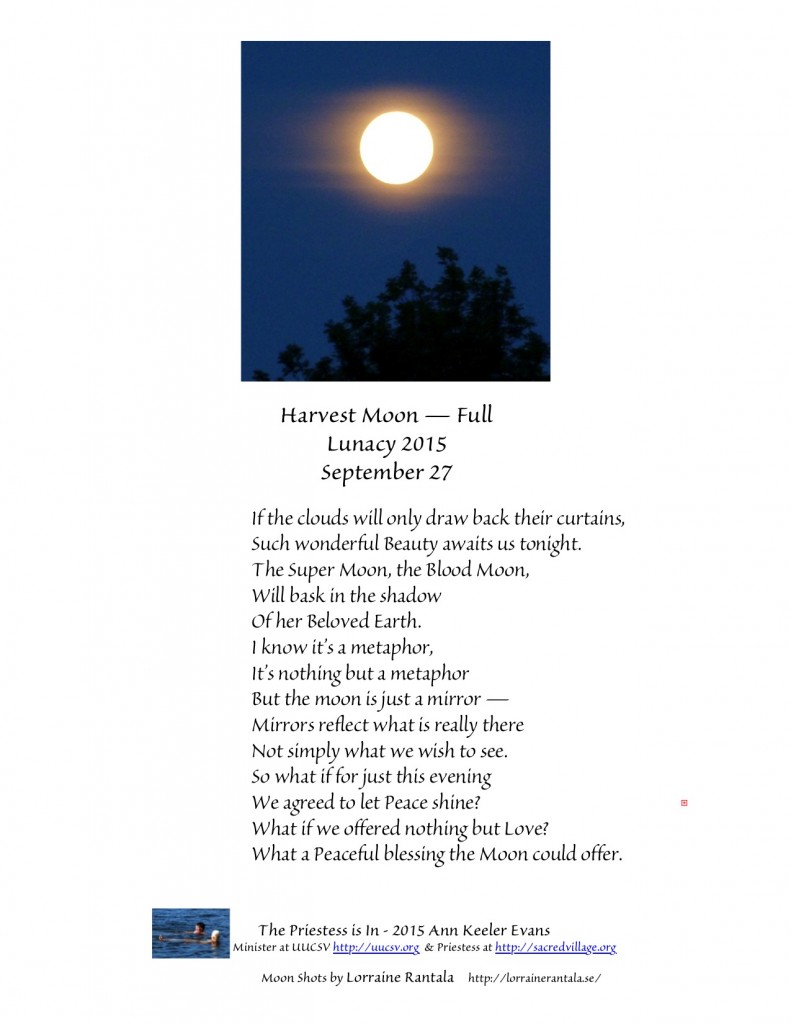 Harvest Moon — Full
Lunacy 2015
September 27

If the clouds will only draw back their curtains,
Such wonderful Beauty awaits us tonight.
The Super Moon, the Blood Moon,
Will bask in the shadow
Of her Beloved Earth.
I know it's a metaphor,
It's nothing but a metaphor
But the moon is just a mirror —
Mirrors reflect what is really there
Not simply what we wish to see.
So what if for just this evening
We agreed to let Peace shine?
What if we offered nothing but Love?
What a Peaceful blessing the Moon could offer.

The Priestess is In - 2015 Ann Keeler Evans
Minister at UUCSV http://uucsv.org & Priestess at http://sacredvillage.org

Moon Shots by Lorraine Rantala http://lorrainerantala.se/